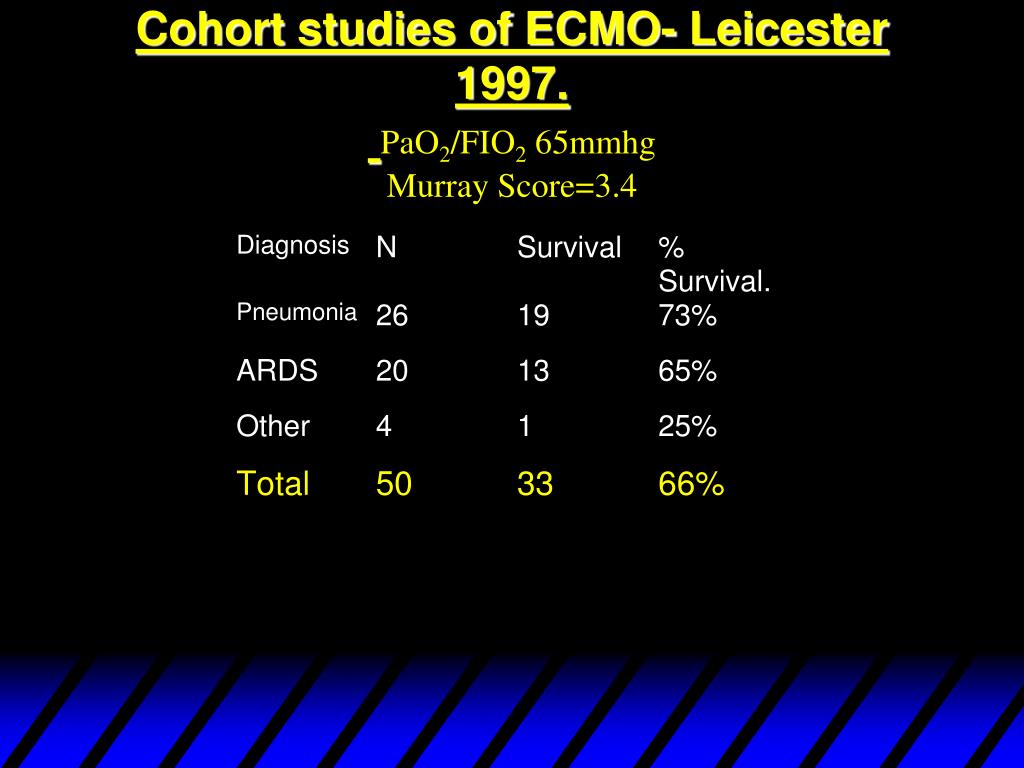 Cohort studies of ECMO- Leicester 1997.

- $PaO_2/FIO_2$ 65mmhg
Murray Score=3.4

| Diagnosis | N | Survival | % Survival. |
|---|---|---|---|
| Pneumonia | 26 | 19 | 73% |
| ARDS | 20 | 13 | 65% |
| Other | 4 | 1 | 25% |
| Total | 50 | 33 | 66% |